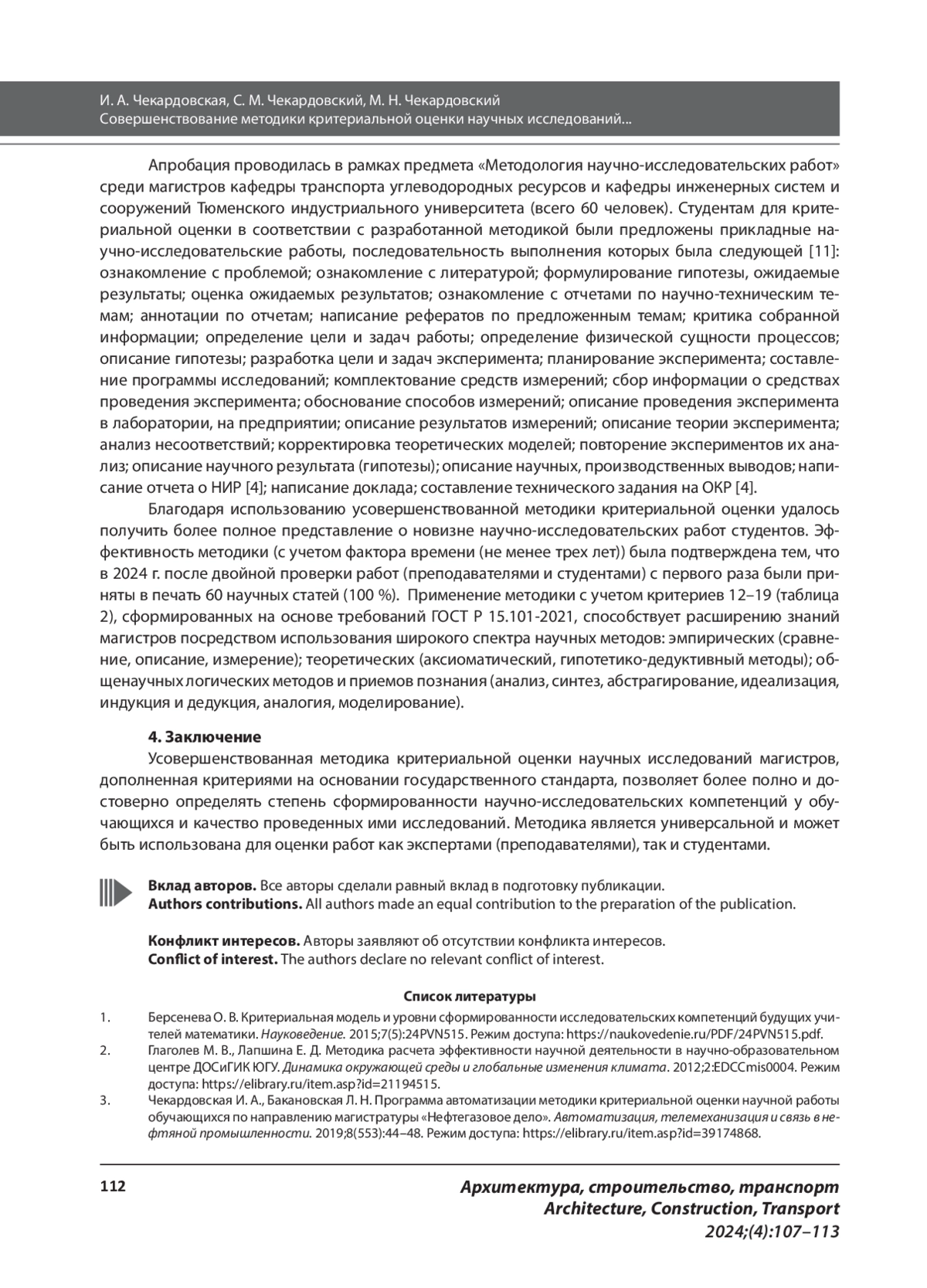 И. А. Чекардовская, С. М. Чекардовский, М. Н. Чекардовский
Совершенствование методики критериальной оценки научных исследований...

Апробация проводилась в рамках предмета «Методология научно-исследовательских работ» среди магистров кафедры транспорта углеводородных ресурсов и кафедры инженерных систем и сооружений Тюменского индустриального университета (всего 60 человек). Студентам для критериальной оценки в соответствии с разработанной методикой были предложены прикладные научно-исследовательские работы, последовательность выполнения которых была следующей [11]: ознакомление с проблемой; ознакомление с литературой; формулирование гипотезы, ожидаемые результаты; оценка ожидаемых результатов; ознакомление с отчетами по научно-техническим темам; аннотации по отчетам; написание рефератов по предложенным темам; критика собранной информации; определение цели и задач работы; определение физической сущности процессов; описание гипотезы; разработка цели и задач эксперимента; планирование эксперимента; составление программы исследований; комплектование средств измерений; сбор информации о средствах проведения эксперимента; обоснование способов измерений; описание проведения эксперимента в лаборатории, на предприятии; описание результатов измерений; описание теории эксперимента; анализ несоответствий; корректировка теоретических моделей; повторение экспериментов их анализ; описание научного результата (гипотезы); описание научных, производственных выводов; написание отчета о НИР [4]; написание доклада; составление технического задания на ОКР [4].

Благодаря использованию усовершенствованной методики критериальной оценки удалось получить более полное представление о новизне научно-исследовательских работ студентов. Эффективность методики (с учетом фактора времени (не менее трех лет)) была подтверждена тем, что в 2024 г. после двойной проверки работ (преподавателями и студентами) с первого раза были приняты в печать 60 научных статей (100 %). Применение методики с учетом критериев 12–19 (таблица 2), сформированных на основе требований ГОСТ Р 15.101-2021, способствует расширению знаний магистров посредством использования широкого спектра научных методов: эмпирических (сравнение, описание, измерение); теоретических (аксиоматический, гипотетико-дедуктивный методы); общенаучных логических методов и приемов познания (анализ, синтез, абстрагирование, идеализация, индукция и дедукция, аналогия, моделирование).

4. Заключение
Усовершенствованная методика критериальной оценки научных исследований магистров, дополненная критериями на основании государственного стандарта, позволяет более полно и достоверно определять степень сформированности научно-исследовательских компетенций у обучающихся и качество проведенных ими исследований. Методика является универсальной и может быть использована для оценки работ как экспертами (преподавателями), так и студентами.

Вклад авторов. Все авторы сделали равный вклад в подготовку публикации.
Authors contributions. All authors made an equal contribution to the preparation of the publication.

Конфликт интересов. Авторы заявляют об отсутствии конфликта интересов.
Conflict of interest. The authors declare no relevant conflict of interest.

Список литературы

1. Берсенева О. В. Критериальная модель и уровни сформированности исследовательских компетенций будущих учителей математики. Науковедение. 2015;7(5):24PVN515. Режим доступа: https://naukovedenie.ru/PDF/24PVN515.pdf.
2. Глаголев М. В., Лапшина Е. Д. Методика расчета эффективности научной деятельности в научно-образовательном центре ДОСиГИК ЮГУ. Динамика окружающей среды и глобальные изменения климата. 2012;2:EDCCmis0004. Режим доступа: https://elibrary.ru/item.asp?id=21194515.
3. Чекардовская И. А., Бакановская Л. Н. Программа автоматизации методики критериальной оценки научной работы обучающихся по направлению магистратуры «Нефтегазовое дело». Автоматизация, телемеханизация и связь в нефтяной промышленности. 2019;8(553):44–48. Режим доступа: https://elibrary.ru/item.asp?id=39174868.

112

Архитектура, строительство, транспорт
Architecture, Construction, Transport
2024;(4):107–113